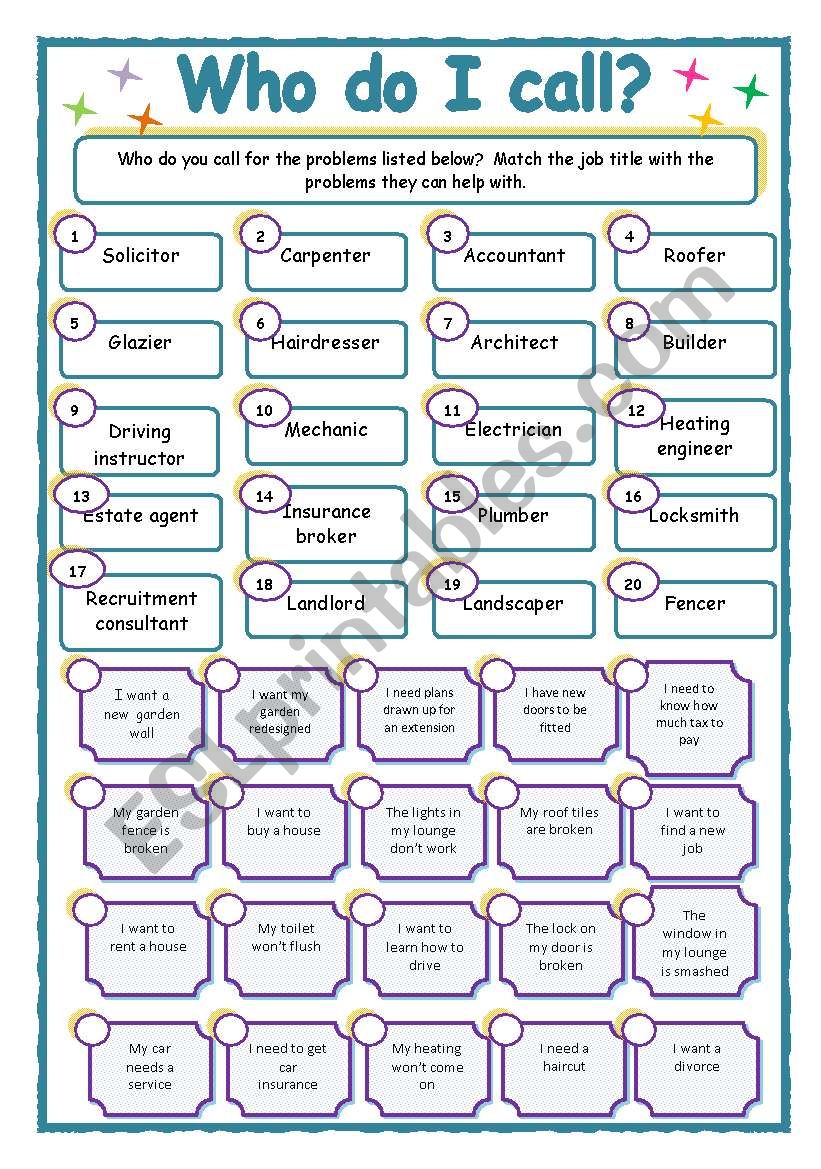 Who do I call?

Who do you call for the problems listed below? Match the job title with the problems they can help with.

1 Solicitor
2 Carpenter
3 Accountant
4 Roofer
5 Glazier
6 Hairdresser
7 Architect
8 Builder
9 Driving instructor
10 Mechanic
11 Electrician
12 Heating engineer
13 Estate agent
14 Insurance broker
15 Plumber
16 Locksmith
17 Recruitment consultant
18 Landlord
19 Landscaper
20 Fencer

I want a new garden wall

I want my garden redesigned

I need plans drawn up for an extension

I have new doors to be fitted

I need to know how much tax to pay

My garden fence is broken

I want to buy a house

The lights in my lounge don't work

My roof tiles are broken

I want to find a new job

I want to rent a house

My toilet won't flush

I want to learn how to drive

The lock on my door is broken

The window in my lounge is smashed

My car needs a service

I need to get car insurance

My heating won't come on

I need a haircut

I want a divorce

ESLprintables.com